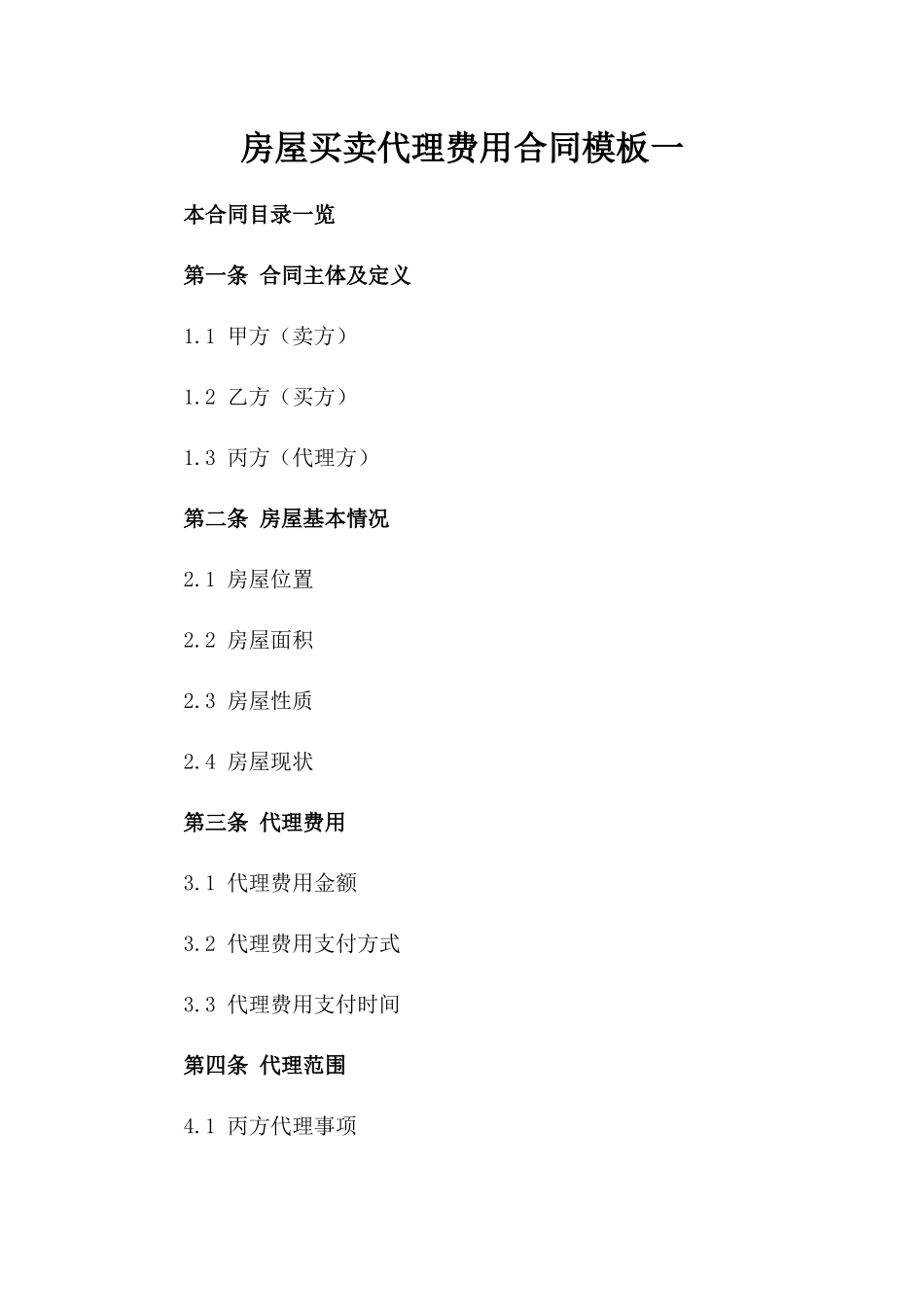 房屋买卖代理费用合同模板一

本合同目录一览

第一条 合同主体及定义

1.1 甲方（卖方）

1.2 乙方（买方）

1.3 丙方（代理方）

第二条 房屋基本情况

2.1 房屋位置

2.2 房屋面积

2.3 房屋性质

2.4 房屋现状

第三条 代理费用

3.1 代理费用金额

3.2 代理费用支付方式

3.3 代理费用支付时间

第四条 代理范围

4.1 丙方代理事项